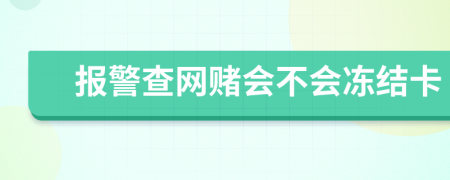 报警查网赌会不会冻结卡